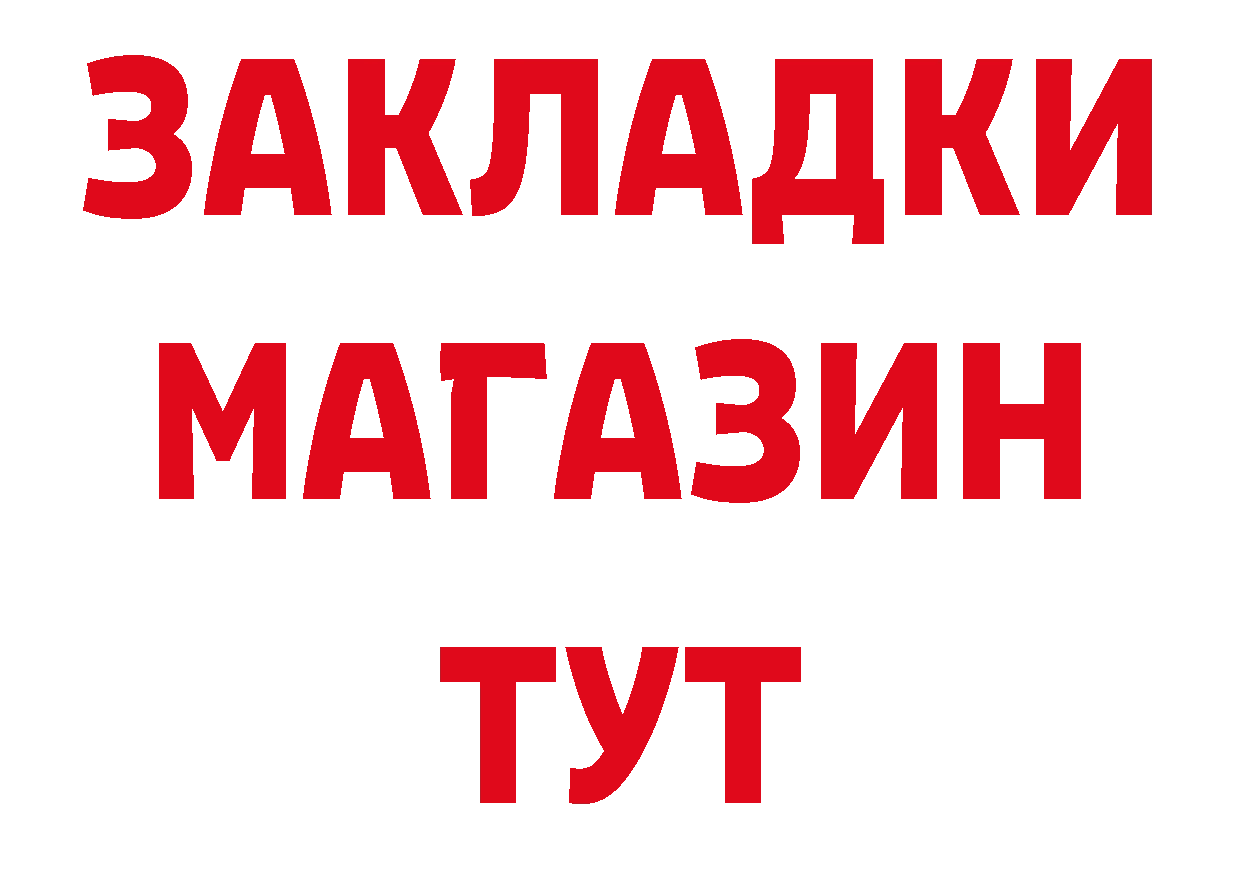 ЗАКЛАДКИ МАГАЗИН ТУТ